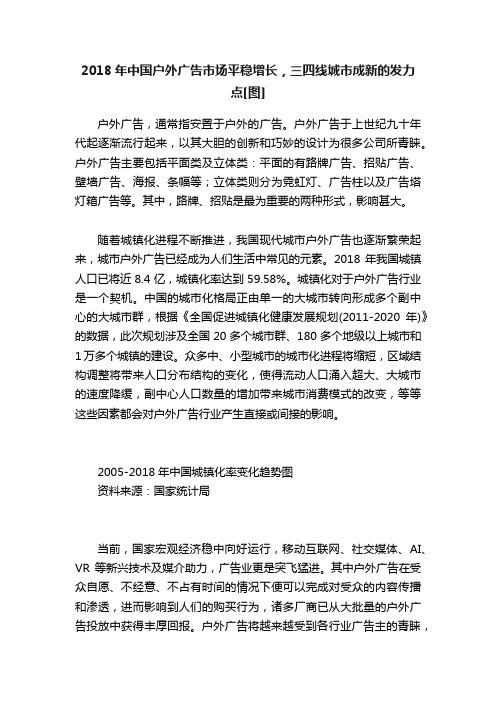 2018 年中国户外广告市场平稳增长，三四线城市成新的发力点[图]

户外广告，通常指安置于户外的广告。户外广告于上世纪九十年代起逐渐流行起来，以其大胆的创新和巧妙的设计为很多公司所青睐。户外广告主要包括平面类及立体类：平面的有路牌广告、招贴广告、壁墙广告、海报、条幅等；立体类则分为霓虹灯、广告柱以及广告塔灯箱广告等。其中，路牌、招贴是最为重要的两种形式，影响甚大。

随着城镇化进程不断推进，我国现代城市户外广告也逐渐繁荣起来，城市户外广告已经成为人们生活中常见的元素。2018 年我国城镇人口已将近 8.4 亿，城镇化率达到 59.58%。城镇化对于户外广告行业是一个契机。中国的城市化格局正由单一的大城市转向形成多个副中心的大城市群，根据《全国促进城镇化健康发展规划(2011-2020 年)》的数据，此次规划涉及全国 20 多个城市群、180 多个地级以上城市和 1 万多个城镇的建设。众多中、小型城市的城市化进程将缩短，区域结构调整将带来人口分布结构的变化，使得流动人口涌入超大、大城市的速度降缓，副中心人口数量的增加带来城市消费模式的改变，等等这些因素都会对户外广告行业产生直接或间接的影响。

2005-2018 年中国城镇化率变化趋势图
资料来源：国家统计局

当前，国家宏观经济稳中向好运行，移动互联网、社交媒体、AI、VR 等新兴技术及媒介助力，广告业更是突飞猛进。其中户外广告在受众自愿、不经意、不占有时间的情况下便可以完成对受众的内容传播和渗透，进而影响到人们的购买行为，诸多厂商已从大批量的户外广告投放中获得丰厚回报。户外广告将越来越受到各行业广告主的青睐，